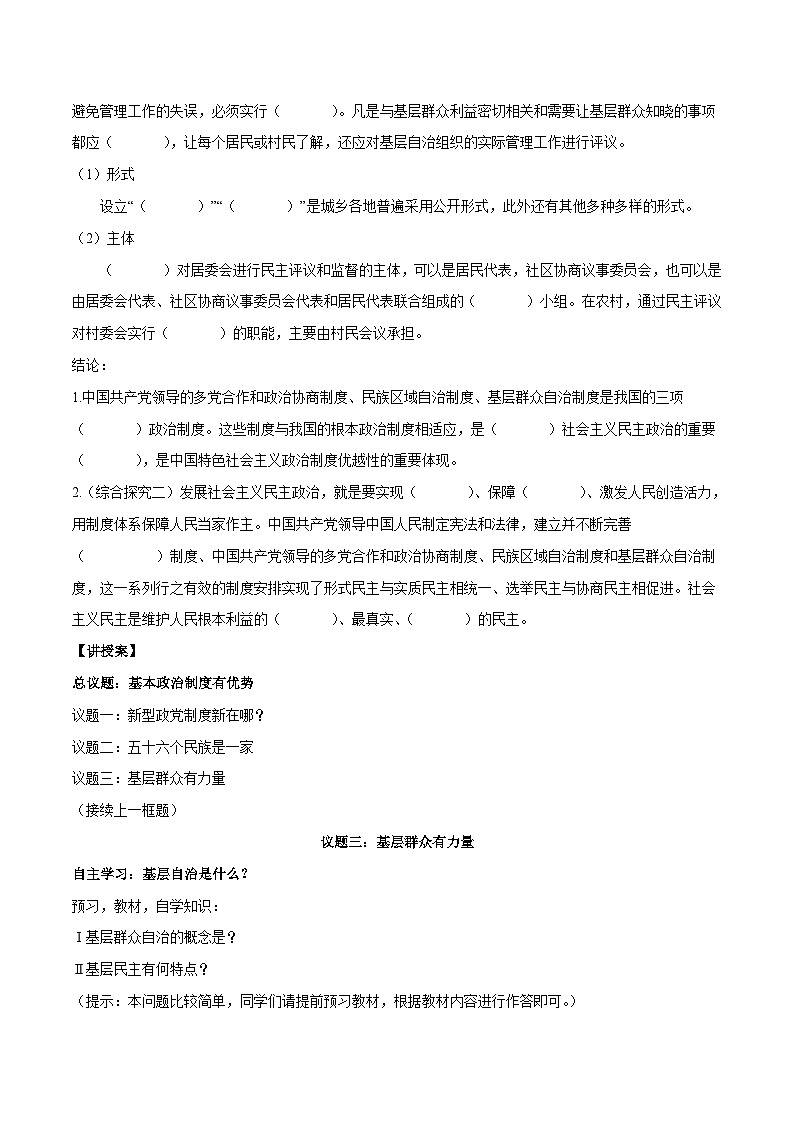 避免管理工作的失误，必须实行（　　　）。凡是与基层群众利益密切相关和需要让基层群众知晓的事项都应（　　　），让每个居民或村民了解，还应对基层自治组织的实际管理工作进行评议。

（1）形式

设立“（　　　）”“（　　　）”是城乡各地普遍采用公开形式，此外还有其他多种多样的形式。

（2）主体

（　　　）对居委会进行民主评议和监督的主体，可以是居民代表，社区协商议事委员会，也可以是由居委会代表、社区协商议事委员会代表和居民代表联合组成的（　　　）小组。在农村，通过民主评议对村委会实行（　　　）的职能，主要由村民会议承担。

结论：

1.中国共产党领导的多党合作和政治协商制度、民族区域自治制度、基层群众自治制度是我国的三项（　　　）政治制度。这些制度与我国的根本政治制度相适应，是（　　　）社会主义民主政治的重要（　　　），是中国特色社会主义政治制度优越性的重要体现。

2.（综合探究二）发展社会主义民主政治，就是要实现（　　　）、保障（　　　）、激发人民创造活力，用制度体系保障人民当家作主。中国共产党领导中国人民制定宪法和法律，建立并不断完善（　　　　）制度、中国共产党领导的多党合作和政治协商制度、民族区域自治制度和基层群众自治制度，这一系列行之有效的制度安排实现了形式民主与实质民主相统一、选举民主与协商民主相促进。社会主义民主是维护人民根本利益的（　　　）、最真实、（　　　）的民主。

【讲授案】

总议题：基本政治制度有优势

议题一：新型政党制度新在哪？

议题二：五十六个民族是一家

议题三：基层群众有力量

（接续上一框题）

议题三：基层群众有力量

自主学习：基层自治是什么？

预习，教材，自学知识：

Ⅰ基层群众自治的概念是？

Ⅱ基层民主有何特点？

（提示：本问题比较简单，同学们请提前预习教材，根据教材内容进行作答即可。）